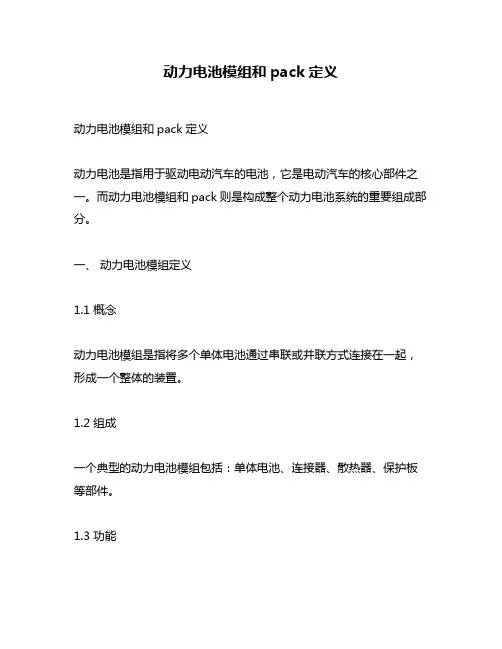 动力电池模组和 pack 定义

动力电池模组和 pack 定义

动力电池是指用于驱动电动汽车的电池，它是电动汽车的核心部件之一。而动力电池模组和 pack 则是构成整个动力电池系统的重要组成部分。

一、 动力电池模组定义

1.1 概念

动力电池模组是指将多个单体电池通过串联或并联方式连接在一起，形成一个整体的装置。

1.2 组成

一个典型的动力电池模组包括：单体电池、连接器、散热器、保护板等部件。

1.3 功能